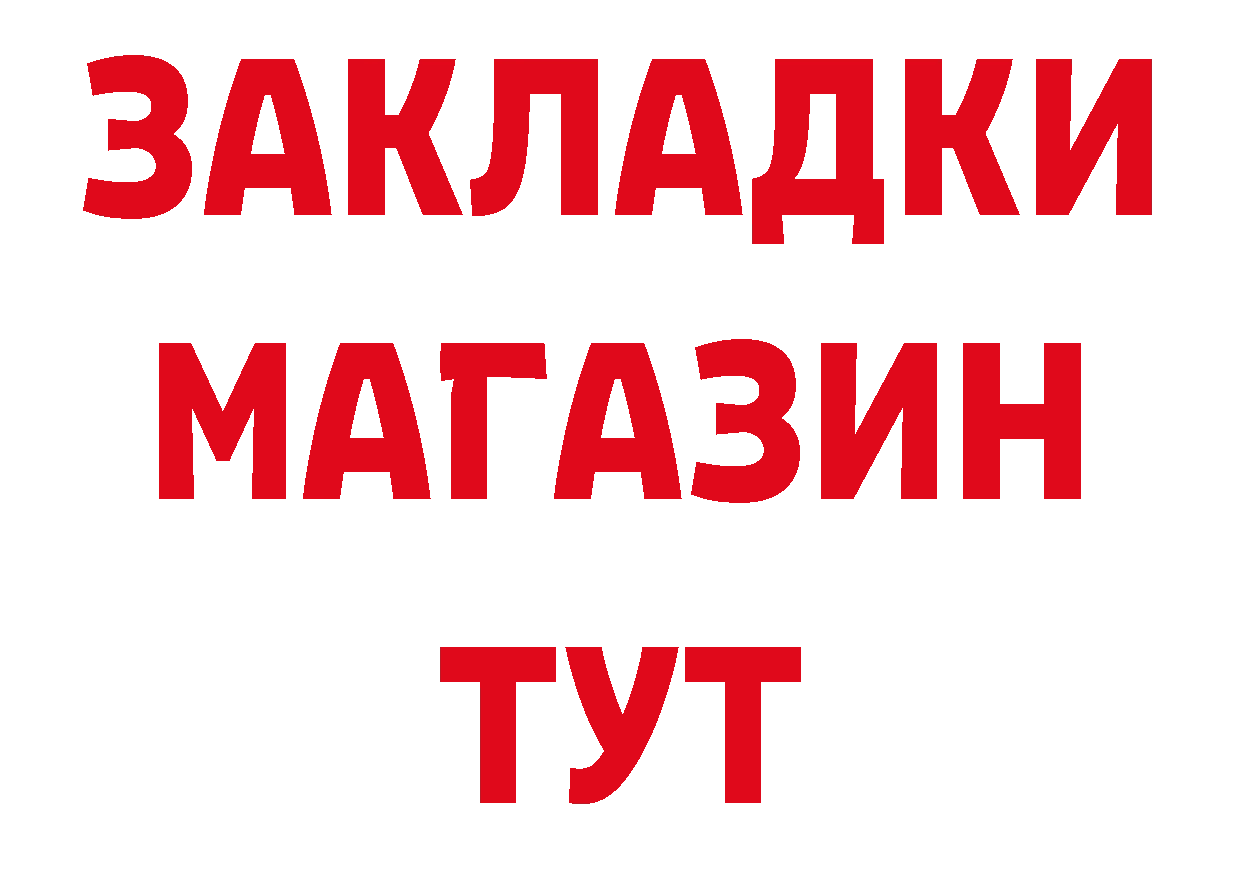 ЗАКЛАДКИ
МАГАЗИН
ТУТ